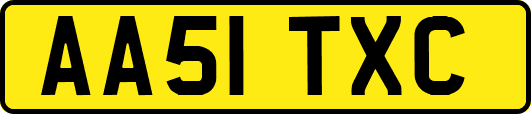 AA51 TXC